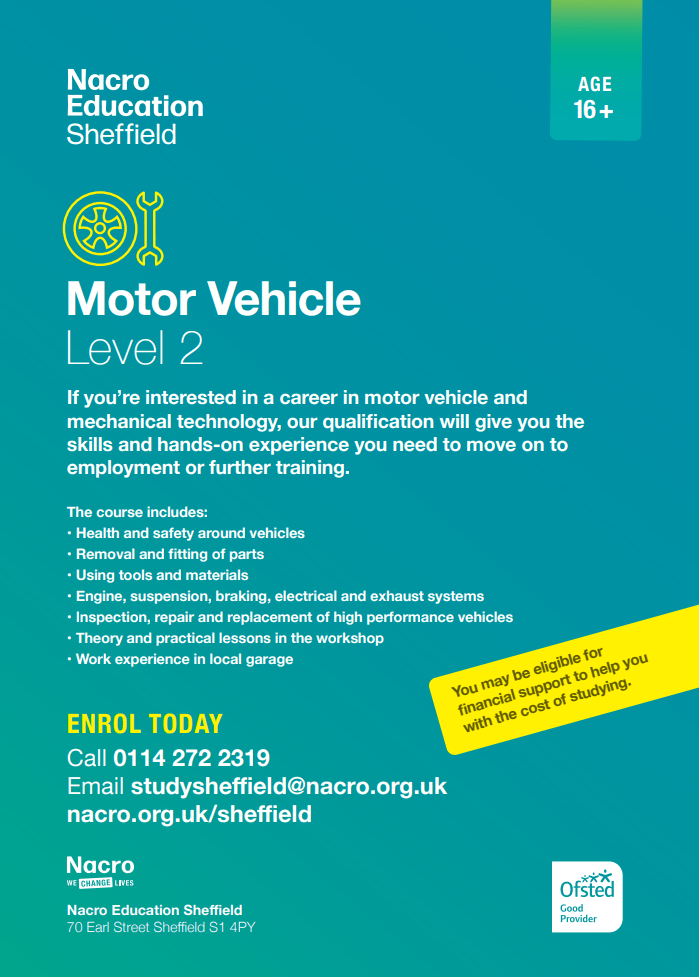 Nacro Education Sheffield

AGE 16+

Motor Vehicle
Level 2

If you're interested in a career in motor vehicle and mechanical technology, our qualification will give you the skills and hands-on experience you need to move on to employment or further training.

The course includes:
• Health and safety around vehicles
• Removal and fitting of parts
• Using tools and materials
• Engine, suspension, braking, electrical and exhaust systems
• Inspection, repair and replacement of high performance vehicles
• Theory and practical lessons in the workshop
• Work experience in local garage

You may be eligible for financial support to help you with the cost of studying.

ENROL TODAY
Call 0114 272 2319
Email studysheffield@nacro.org.uk
nacro.org.uk/sheffield

Nacro
WE CHANGE LIVES

Nacro Education Sheffield
70 Earl Street Sheffield S1 4PY

Ofsted
Good Provider